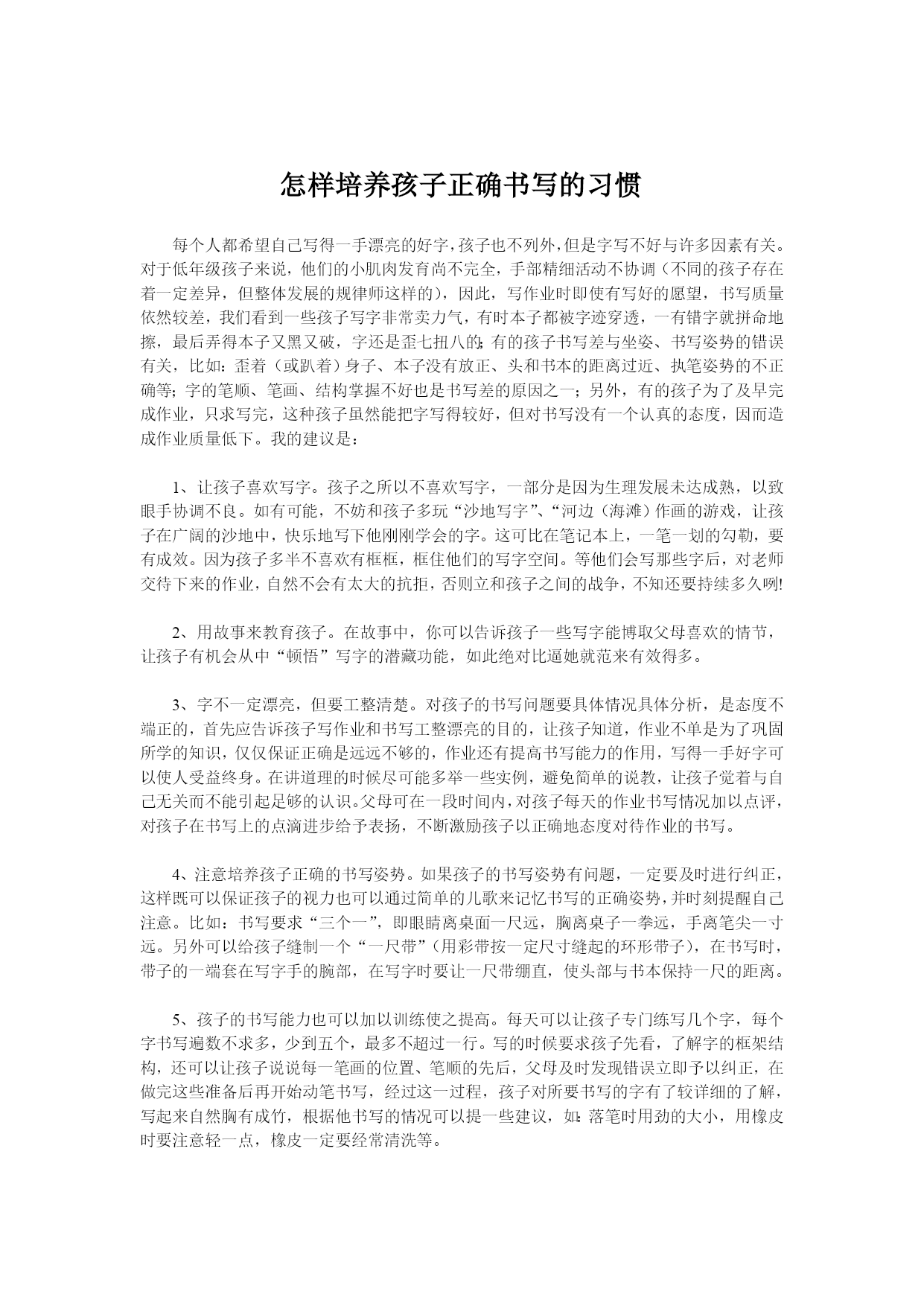 怎样培养孩子正确书写的习惯

每个人都希望自己写得一手漂亮的好字，孩子也不列外，但是字写不好与许多因素有关。对于低年级孩子来说，他们的小肌肉发育尚不完全，手部精细活动不协调（不同的孩子存在着一定差异，但整体发展的规律师这样的），因此，写作业时即使有写好的愿望，书写质量依然较差，我们看到一些孩子写字非常卖力气，有时本子都被字迹穿透，一有错字就拼命地擦，最后弄得本子又黑又破，字还是歪七扭八的；有的孩子书写差与坐姿、书写姿势的错误有关，比如：歪着（或趴着）身子、本子没有放正、头和书本的距离过近、执笔姿势的不正确等；字的笔顺、笔画、结构掌握不好也是书写差的原因之一；另外，有的孩子为了及早完成作业，只求写完，这种孩子虽然能把字写得较好，但对书写没有一个认真的态度，因而造成作业质量低下。我的建议是：

1、让孩子喜欢写字。孩子之所以不喜欢写字，一部分是因为生理发展未达成熟，以致眼手协调不良。如有可能，不妨和孩子多玩“沙地写字”、“河边（海滩）作画的游戏，让孩子在广阔的沙地中，快乐地写下他刚刚学会的字。这可比在笔记本上，一笔一划的勾勒，要有成效。因为孩子多半不喜欢有框框，框住他们的写字空间。等他们会写那些字后，对老师交待下来的作业，自然不会有太大的抗拒，否则立和孩子之间的战争，不知还要持续多久咧!

2、用故事来教育孩子。在故事中，你可以告诉孩子一些写字能博取父母喜欢的情节，让孩子有机会从中“顿悟”写字的潜藏功能，如此绝对比逼她就范来有效得多。

3、字不一定漂亮，但要工整清楚。对孩子的书写问题要具体情况具体分析，是态度不端正的，首先应告诉孩子写作业和书写工整漂亮的目的，让孩子知道，作业不单是为了巩固所学的知识，仅仅保证正确是远远不够的，作业还有提高书写能力的作用，写得一手好字可以使人受益终身。在讲道理的时候尽可能多举一些实例，避免简单的说教，让孩子觉着与自己无关而不能引起足够的认识。父母可在一段时间内，对孩子每天的作业书写情况加以点评，对孩子在书写上的点滴进步给予表扬，不断激励孩子以正确地态度对待作业的书写。

4、注意培养孩子正确的书写姿势。如果孩子的书写姿势有问题，一定要及时进行纠正，这样既可以保证孩子的视力也可以通过简单的儿歌来记忆书写的正确姿势，并时刻提醒自己注意。比如：书写要求“三个一”，即眼睛离桌面一尺远，胸离桌子一拳远，手离笔尖一寸远。另外可以给孩子缝制一个“一尺带”（用彩带按一定尺寸缝起的环形带子），在书写时，带子的一端套在写字手的腕部，在写字时要让一尺带绷直，使头部与书本保持一尺的距离。

5、孩子的书写能力也可以加以训练使之提高。每天可以让孩子专门练写几个字，每个字书写遍数不求多，少到五个，最多不超过一行。写的时候要求孩子先看，了解字的框架结构，还可以让孩子说说每一笔画的位置、笔顺的先后，父母及时发现错误立即予以纠正，在做完这些准备后再开始动笔书写，经过这一过程，孩子对所要书写的字有了较详细的了解，写起来自然胸有成竹，根据他书写的情况可以提一些建议，如：落笔时用劲的大小，用橡皮时要注意轻一点，橡皮一定要经常清洗等。